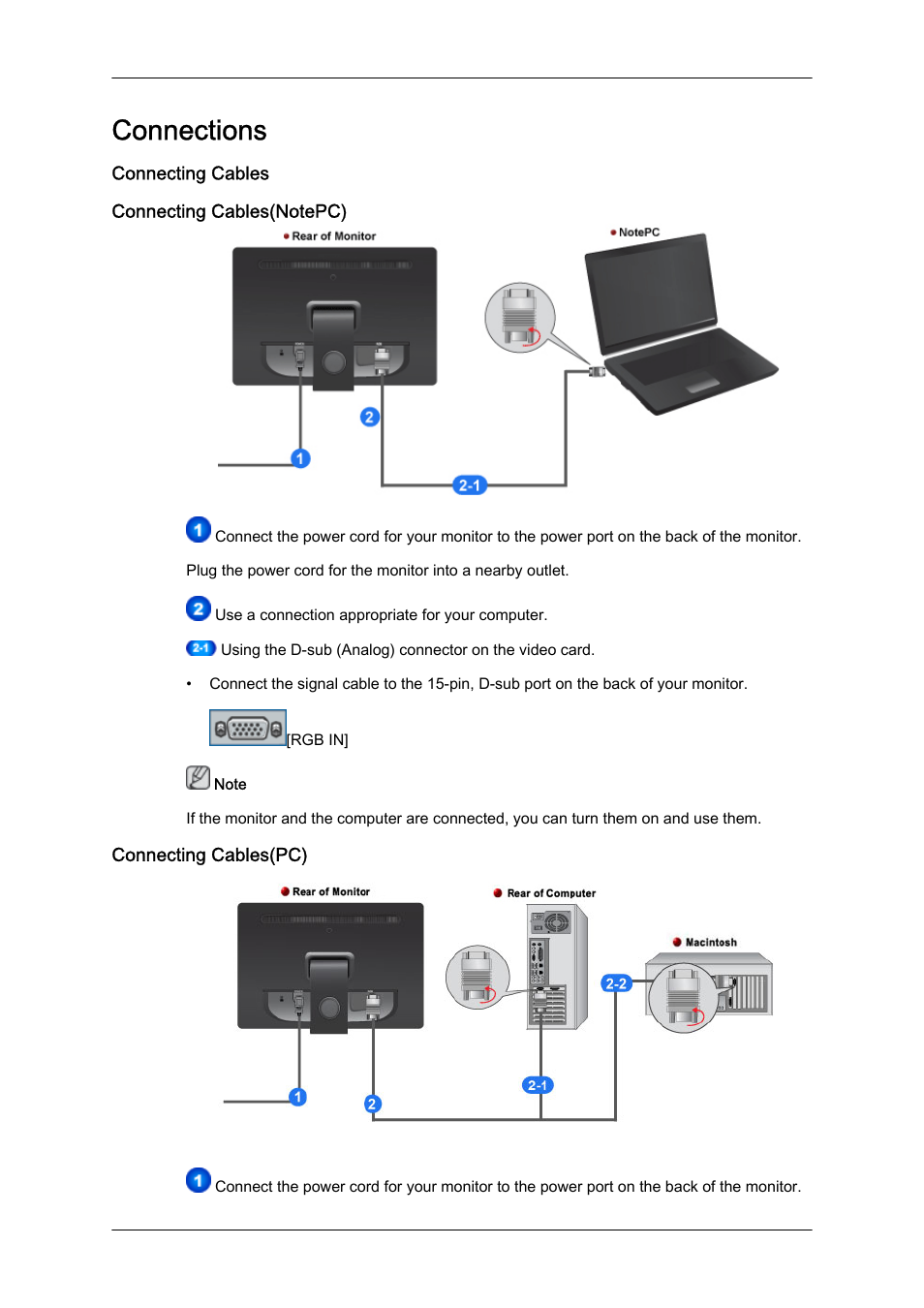 Connections

Connecting Cables

Connecting Cables(NotePC)

Rear of Monitor

NotePC

2

1

2-1

1 Connect the power cord for your monitor to the power port on the back of the monitor.

Plug the power cord for the monitor into a nearby outlet.

2 Use a connection appropriate for your computer.

2-1 Using the D-sub (Analog) connector on the video card.

• Connect the signal cable to the 15-pin, D-sub port on the back of your monitor.

[RGB IN]

Note

If the monitor and the computer are connected, you can turn them on and use them.

Connecting Cables(PC)

Rear of Monitor

Rear of Computer

Macintosh

2-2

1

2

2-1

1 Connect the power cord for your monitor to the power port on the back of the monitor.